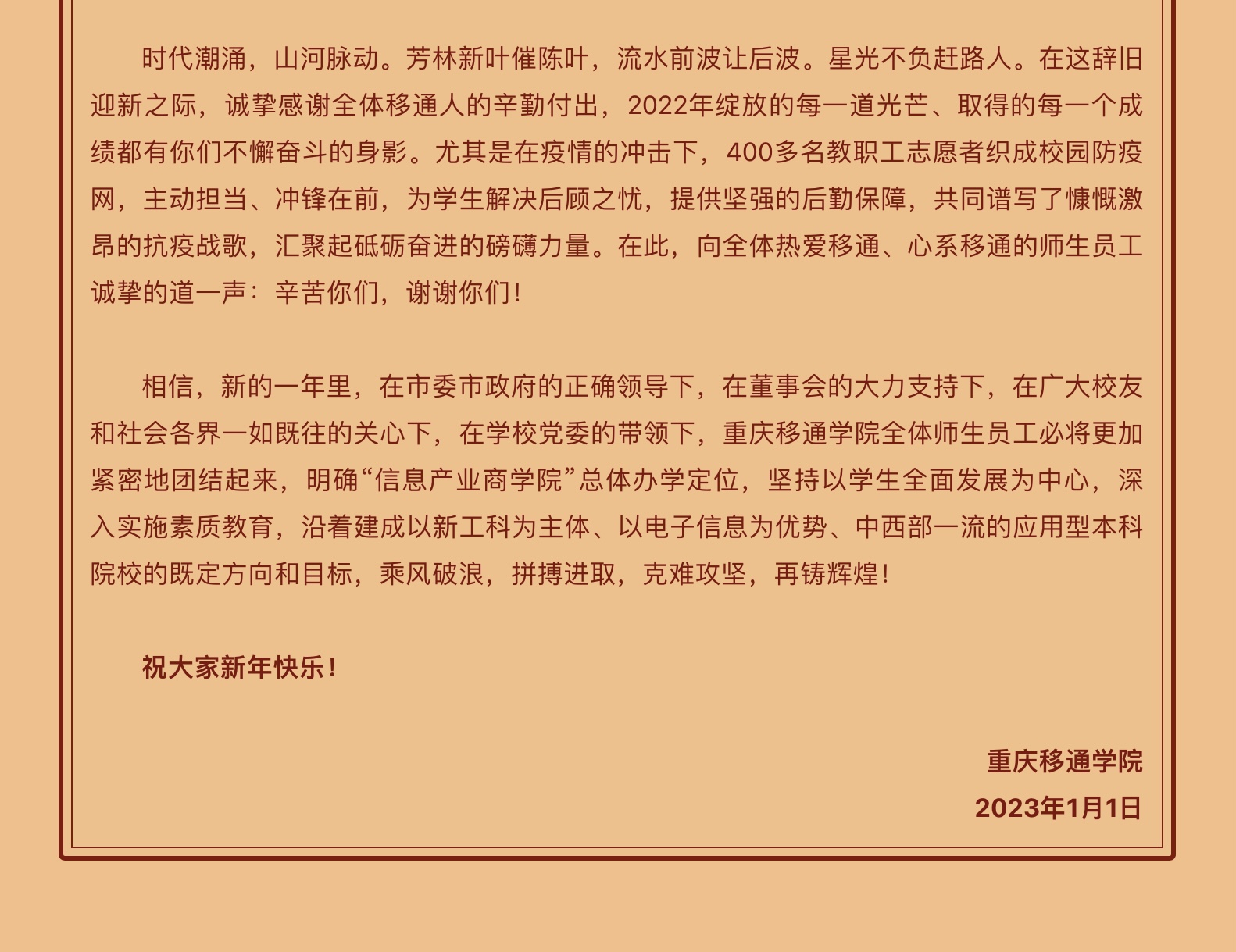 时代潮涌，山河脉动。芳林新叶催陈叶，流水前波让后波。星光不负赶路人。在这辞旧迎新之际，诚挚感谢全体移通人的辛勤付出，2022年绽放的每一道光芒、取得的每一个成绩都有你们不懈奋斗的身影。尤其是在疫情的冲击下，400多名教职工志愿者织成校园防疫网，主动担当、冲锋在前，为学生解决后顾之忧，提供坚强的后勤保障，共同谱写了慷慨激昂的抗疫战歌，汇聚起砥砺奋进的磅礴力量。在此，向全体热爱移通、心系移通的师生员工诚挚的道一声：辛苦你们，谢谢你们！

相信，新的一年里，在市委市政府的正确领导下，在董事会的大力支持下，在广大校友和社会各界一如既往的关心下，在学校党委的带领下，重庆移通学院全体师生员工必将更加紧密地团结起来，明确“信息产业商学院”总体办学定位，坚持以学生全面发展为中心，深入实施素质教育，沿着建成以新工科为主体、以电子信息为优势、中西部一流的应用型本科院校的既定方向和目标，乘风破浪，拼搏进取，克难攻坚，再铸辉煌！

祝大家新年快乐！

重庆移通学院
2023年1月1日